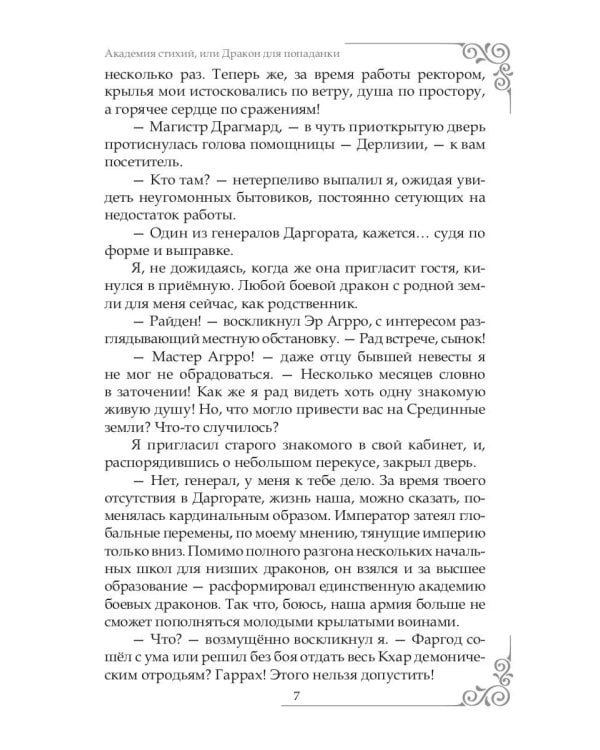 Академия стихий, или Дракон для попаданки

несколько раз. Теперь же, за время работы ректором, крылья мои истосковались по ветру, душа по простору, а горячее сердце по сражениям!

— Магистр Драгмард, — в чуть приоткрытую дверь протиснулась голова помощницы — Дерлизии, — к вам посетитель.

— Кто там? — нетерпеливо выпалил я, ожидая увидеть неугомонных бытовиков, постоянно сетующих на недостаток работы.

— Один из генералов Даргората, кажется… судя по форме и выправке.

Я, не дожидаясь, когда же она пригласит гостя, кинулся в приёмную. Любой боевой дракон с родной земли для меня сейчас, как родственник.

— Райден! — воскликнул Эр Аггро, с интересом разглядывающий местную обстановку. — Рад встрече, сынок!

— Мастер Аггро! — даже отцу бывшей невесты я не мог не обрадоваться. — Несколько месяцев словно в заточении! Как же я рад видеть хоть одну знакомую живую душу! Но, что могло привести вас на Срединные земли? Что-то случилось?

Я пригласил старого знакомого в свой кабинет, и, распорядившись о небольшом перекусе, закрыл дверь.

— Нет, генерал, у меня к тебе дело. За время твоего отсутствия в Даргорате, жизнь наша, можно сказать, поменялась кардинальным образом. Император затеял глобальные перемены, по моему мнению, тянущие империю только вниз. Помимо полного разгона нескольких начальных школ для низших драконов, он взялся и за высшее образование — расформировал единственную академию боевых драконов. Так что, боюсь, наша армия больше не сможет пополняться молодыми крылатыми воинами.

— Что? — возмущённо воскликнул я. — Фаргод сошёл с ума или решил без боя отдать весь Кхар демоническим отродьям? Гаррах! Этого нельзя допустить!

7